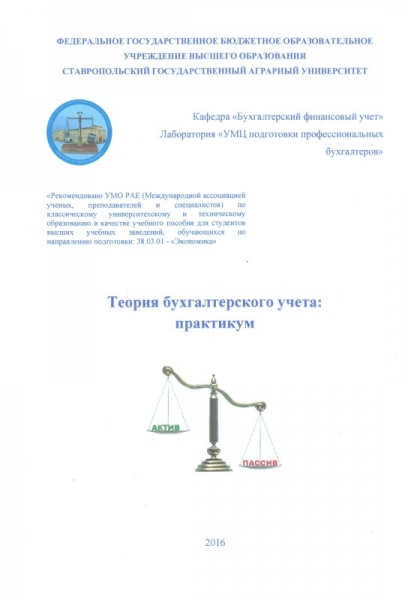 ФЕДЕРАЛЬНОЕ ГОСУДАРСТВЕННОЕ БЮДЖЕТНОЕ ОБРАЗОВАТЕЛЬНОЕ УЧРЕЖДЕНИЕ ВЫСШЕГО ОБРАЗОВАНИЯ
СТАВРОПОЛЬСКИЙ ГОСУДАРСТВЕННЫЙ АГРАРНЫЙ УНИВЕРСИТЕТ

Кафедра «Бухгалтерский финансовый учет»
Лаборатория «УМЦ подготовки профессиональных бухгалтеров»

«Рекомендовано УМО РАЕ (Международной ассоциацией ученых, преподавателей и специалистов) по классическому университетскому и техническому образованию в качестве учебного пособия для студентов высших учебных заведений, обучающихся по направлению подготовки: 38.03.01 - «Экономика»

Теория бухгалтерского учета: практикум

АКТИВ

ПАССИВ

2016